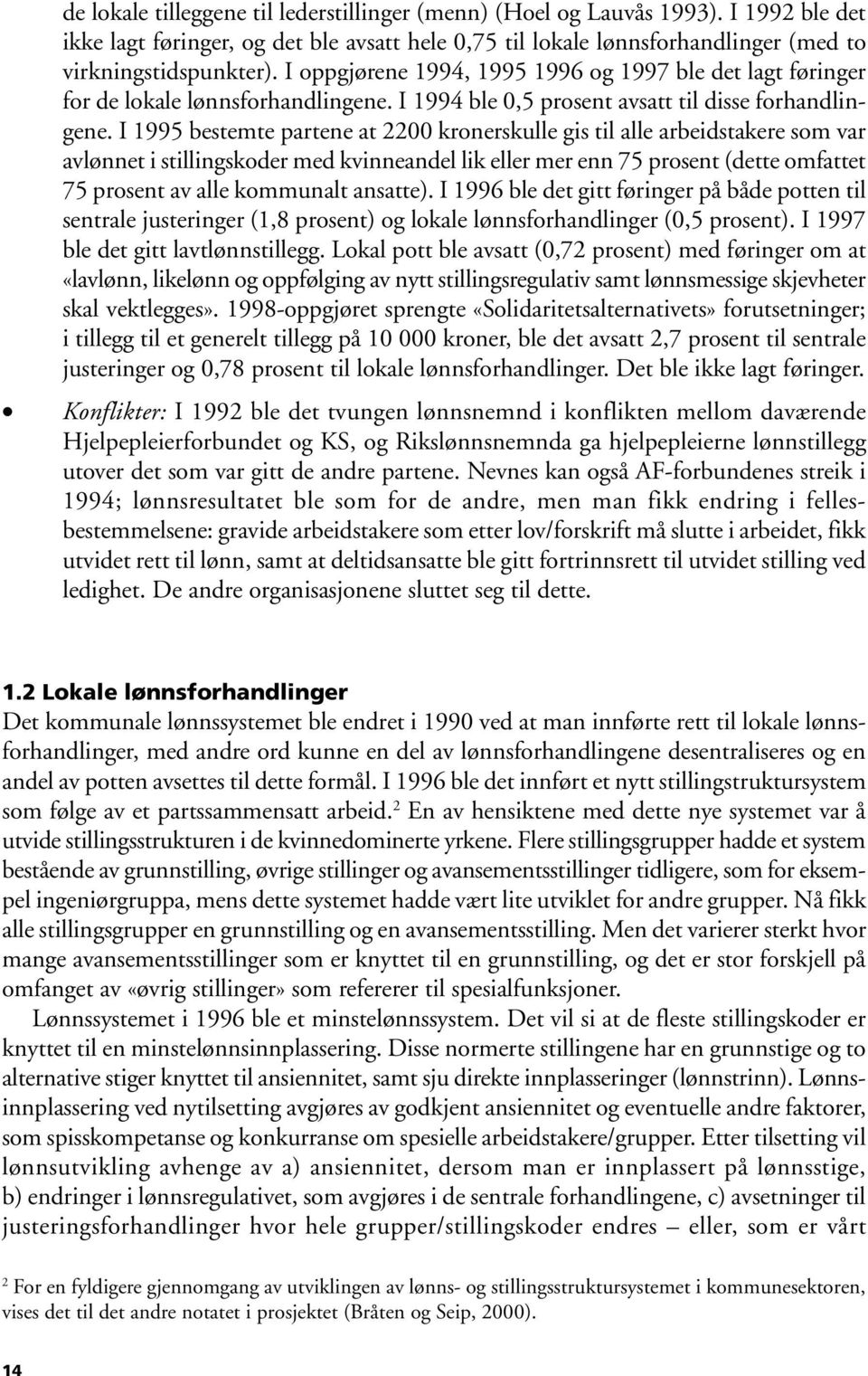 de lokale tilleggene til lederstillinger (menn) (Hoel og Lauvås 1993). I 1992 ble det ikke lagt føringer, og det ble avsatt hele 0,75 til lokale lønnsforhandlinger (med to virkningstidspunkter). I oppgjørene 1994, 1995 1996 og 1997 ble det lagt føringer for de lokale lønnsforhandlingene. I 1994 ble 0,5 prosent avsatt til disse forhandlingene. I 1995 bestemte partene at 2200 kronerskulle gis til alle arbeidstakere som var avlønnet i stillingskoder med kvinneandel lik eller mer enn 75 prosent (dette omfattet 75 prosent av alle kommunalt ansatte). I 1996 ble det gitt føringer på både potten til sentrale justeringer (1,8 prosent) og lokale lønnsforhandlinger (0,5 prosent). I 1997 ble det gitt lavtlønnstillegg. Lokal pott ble avsatt (0,72 prosent) med føringer om at «lavlønn, likelønn og oppfølging av nytt stillingsregulativ samt lønnsmessige skjevheter skal vektlegges». 1998-oppgjøret sprengte «Solidaritetsalternativets» forutsetninger; i tillegg til et generelt tillegg på 10 000 kroner, ble det avsatt 2,7 prosent til sentrale justeringer og 0,78 prosent til lokale lønnsforhandlinger. Det ble ikke lagt føringer.

• Konflikter: I 1992 ble det tvungen lønnsnemnd i konflikten mellom daværende Hjelpepleierforbundet og KS, og Rikslønnsnemnda ga hjelpepleierne lønnstillegg utover det som var gitt de andre partene. Nevnes kan også AF-forbundenes streik i 1994; lønnsresultatet ble som for de andre, men man fikk endring i fellesbestemmelsene: gravide arbeidstakere som etter lov/forskrift må slutte i arbeidet, fikk utvidet rett til lønn, samt at deltidsansatte ble gitt fortrinnsrett til utvidet stilling ved ledighet. De andre organisasjonene sluttet seg til dette.

1.2 Lokale lønnsforhandlinger
Det kommunale lønnssystemet ble endret i 1990 ved at man innførte rett til lokale lønnsforhandlinger, med andre ord kunne en del av lønnsforhandlingene desentraliseres og en andel av potten avsettes til dette formål. I 1996 ble det innført et nytt stillingstruktursystem som følge av et partssammensatt arbeid.$^2$ En av hensiktene med dette nye systemet var å utvide stillingsstrukturen i de kvinnedominerte yrkene. Flere stillingsgrupper hadde et system bestående av grunnstilling, øvrige stillinger og avansementsstillinger tidligere, som for eksempel ingeniørgruppa, mens dette systemet hadde vært lite utviklet for andre grupper. Nå fikk alle stillingsgrupper en grunnstilling og en avansementsstilling. Men det varierer sterkt hvor mange avansementsstillinger som er knyttet til en grunnstilling, og det er stor forskjell på omfanget av «øvrig stillinger» som refererer til spesialfunksjoner.

Lønnssystemet i 1996 ble et minstelønnssystem. Det vil si at de fleste stillingskoder er knyttet til en minstelønnsinnplassering. Disse normerte stillingene har en grunnstige og to alternative stiger knyttet til ansiennitet, samt sju direkte innplasseringer (lønnstrinn). Lønnsinnplassering ved nytilsetting avgjøres av godkjent ansiennitet og eventuelle andre faktorer, som spisskompetanse og konkurranse om spesielle arbeidstakere/grupper. Etter tilsetting vil lønnsutvikling avhenge av a) ansiennitet, dersom man er innplassert på lønnsstige, b) endringer i lønnsregulativet, som avgjøres i de sentrale forhandlingene, c) avsetninger til justeringsforhandlinger hvor hele grupper/stillingskoder endres – eller, som er vårt

$^2$ For en fyldigere gjennomgang av utviklingen av lønns- og stillingsstruktursystemet i kommunesektoren, vises det til det andre notatet i prosjektet (Bråten og Seip, 2000).

14